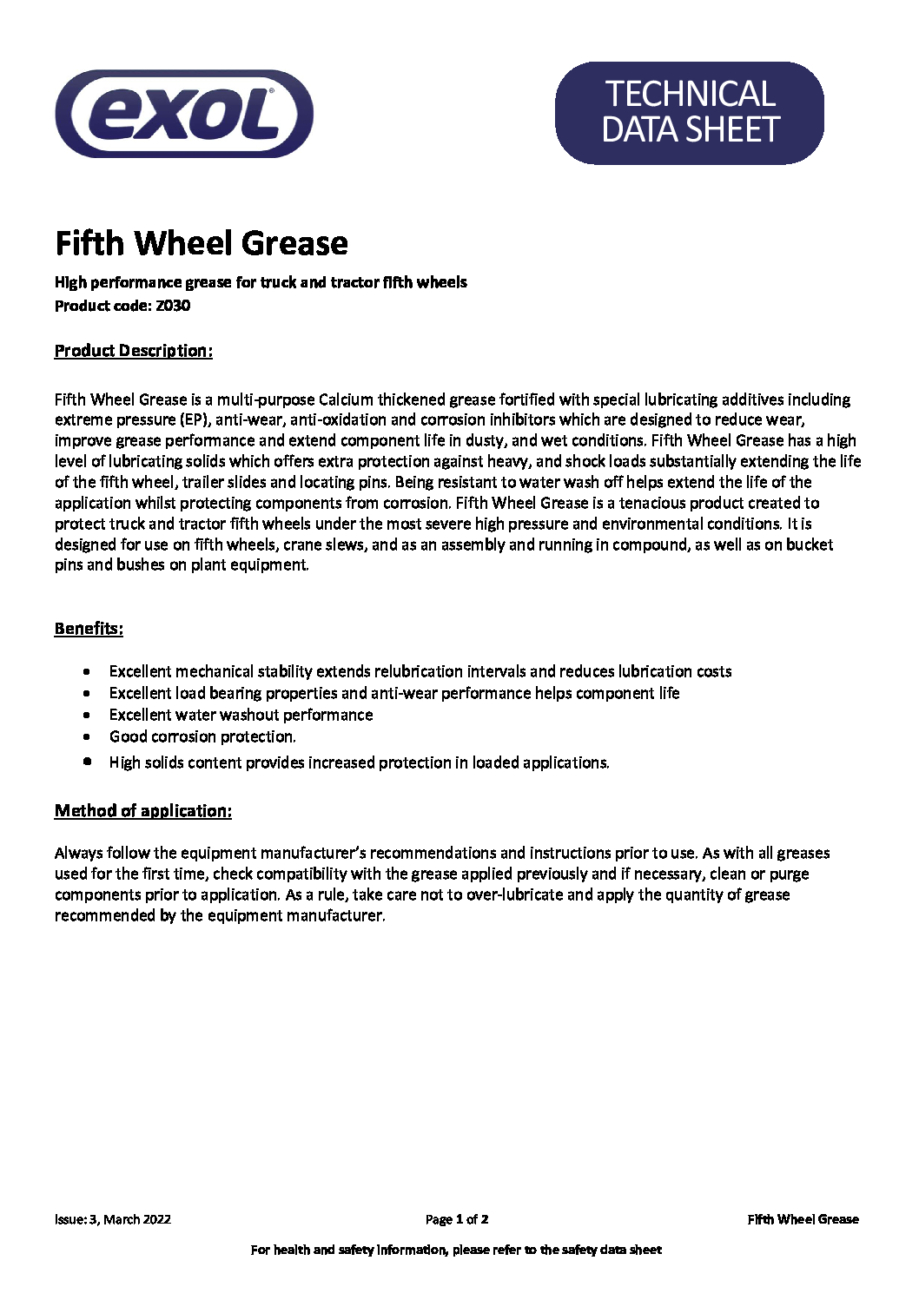 exol

TECHNICAL DATA SHEET

Fifth Wheel Grease

High performance grease for truck and tractor fifth wheels
Product code: Z030

Product Description:

Fifth Wheel Grease is a multi-purpose Calcium thickened grease fortified with special lubricating additives including extreme pressure (EP), anti-wear, anti-oxidation and corrosion inhibitors which are designed to reduce wear, improve grease performance and extend component life in dusty, and wet conditions. Fifth Wheel Grease has a high level of lubricating solids which offers extra protection against heavy, and shock loads substantially extending the life of the fifth wheel, trailer slides and locating pins. Being resistant to water wash off helps extend the life of the application whilst protecting components from corrosion. Fifth Wheel Grease is a tenacious product created to protect truck and tractor fifth wheels under the most severe high pressure and environmental conditions. It is designed for use on fifth wheels, crane slews, and as an assembly and running in compound, as well as on bucket pins and bushes on plant equipment.

Benefits:

• Excellent mechanical stability extends relubrication intervals and reduces lubrication costs
• Excellent load bearing properties and anti-wear performance helps component life
• Excellent water washout performance
• Good corrosion protection.
• High solids content provides increased protection in loaded applications.

Method of application:

Always follow the equipment manufacturer's recommendations and instructions prior to use. As with all greases used for the first time, check compatibility with the grease applied previously and if necessary, clean or purge components prior to application. As a rule, take care not to over-lubricate and apply the quantity of grease recommended by the equipment manufacturer.

Issue: 3, March 2022 Page 1 of 2 Fifth Wheel Grease

For health and safety information, please refer to the safety data sheet